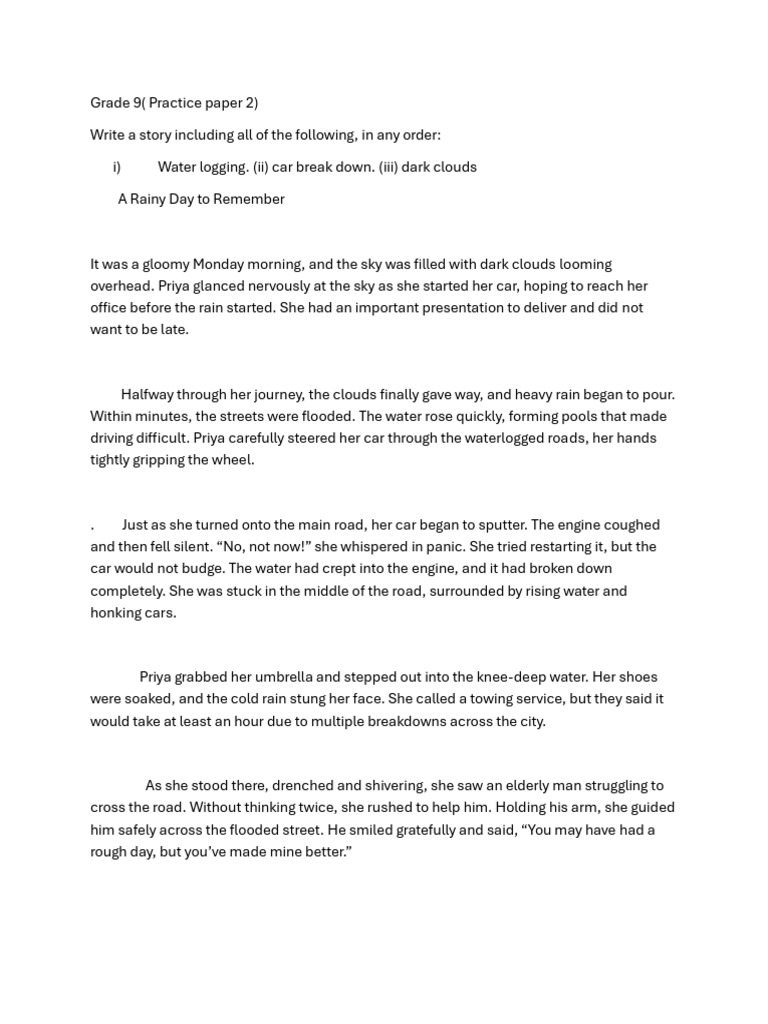 Grade 9( Practice paper 2)

Write a story including all of the following, in any order:

i) Water logging. (ii) car break down. (iii) dark clouds

A Rainy Day to Remember

It was a gloomy Monday morning, and the sky was filled with dark clouds looming overhead. Priya glanced nervously at the sky as she started her car, hoping to reach her office before the rain started. She had an important presentation to deliver and did not want to be late.

Halfway through her journey, the clouds finally gave way, and heavy rain began to pour. Within minutes, the streets were flooded. The water rose quickly, forming pools that made driving difficult. Priya carefully steered her car through the waterlogged roads, her hands tightly gripping the wheel.

. Just as she turned onto the main road, her car began to sputter. The engine coughed and then fell silent. “No, not now!” she whispered in panic. She tried restarting it, but the car would not budge. The water had crept into the engine, and it had broken down completely. She was stuck in the middle of the road, surrounded by rising water and honking cars.

Priya grabbed her umbrella and stepped out into the knee-deep water. Her shoes were soaked, and the cold rain stung her face. She called a towing service, but they said it would take at least an hour due to multiple breakdowns across the city.

As she stood there, drenched and shivering, she saw an elderly man struggling to cross the road. Without thinking twice, she rushed to help him. Holding his arm, she guided him safely across the flooded street. He smiled gratefully and said, “You may have had a rough day, but you’ve made mine better.”